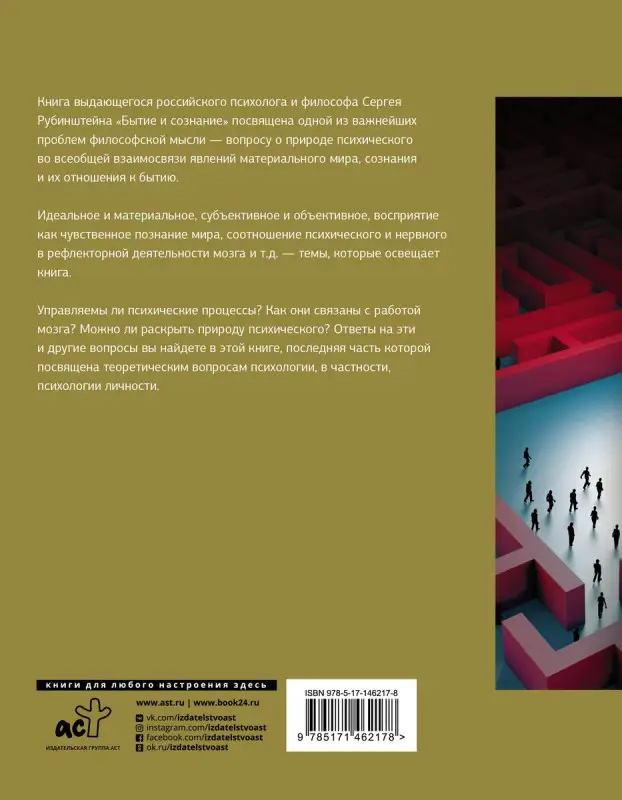 Книга выдающегося российского психолога и философа Сергея Рубинштейна «Бытие и сознание» посвящена одной из важнейших проблем философской мысли — вопросу о природе психического во всеобщей взаимосвязи явлений материального мира, сознания и их отношения к бытию.

Идеальное и материальное, субъективное и объективное, восприятие как чувственное познание мира, соотношение психического и нервного в рефлекторной деятельности мозга и т.д. — темы, которые освещает книга.

Управляемы ли психические процессы? Как они связаны с работой мозга? Можно ли раскрыть природу психического? Ответы на эти и другие вопросы вы найдете в этой книге, последняя часть которой посвящена теоретическим вопросам психологии, в частности, психологии личности.

книги для любого настроения здесь

аст
ИЗДАТЕЛЬСКАЯ ГРУППА АСТ

www.ast.ru | www.book24.ru
vk.com/izdatelstvoast
instagram.com/izdatelstvoast
facebook.com/izdatelstvoast
ok.ru/izdatelstvoast

ISBN 978-5-17-146217-8
9 785171 462178 >